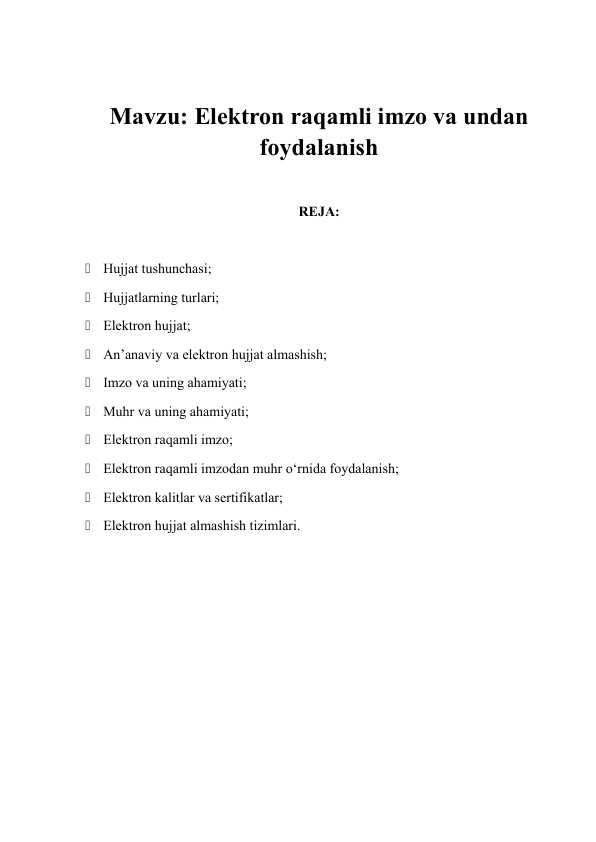 Mavzu: Elektron raqamli imzo va undan foydalanish

REJA:

- Hujjat tushunchasi;
- Hujjatlarning turlari;
- Elektron hujjat;
- An’anaviy va elektron hujjat almashish;
- Imzo va uning ahamiyati;
- Muhr va uning ahamiyati;
- Elektron raqamli imzo;
- Elektron raqamli imzodan muhr o‘rnida foydalanish;
- Elektron kalitlar va sertifikatlar;
- Elektron hujjat almashish tizimlari.